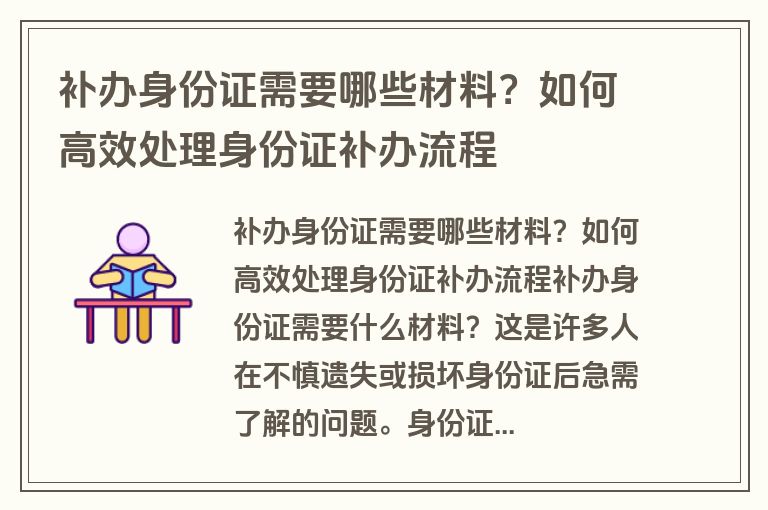 补办身份证需要哪些材料？如何高效处理身份证补办流程

补办身份证需要哪些材料？如何高效处理身份证补办流程补办身份证需要什么材料？这是许多人在不慎遗失或损坏身份证后急需了解的问题。身份证...